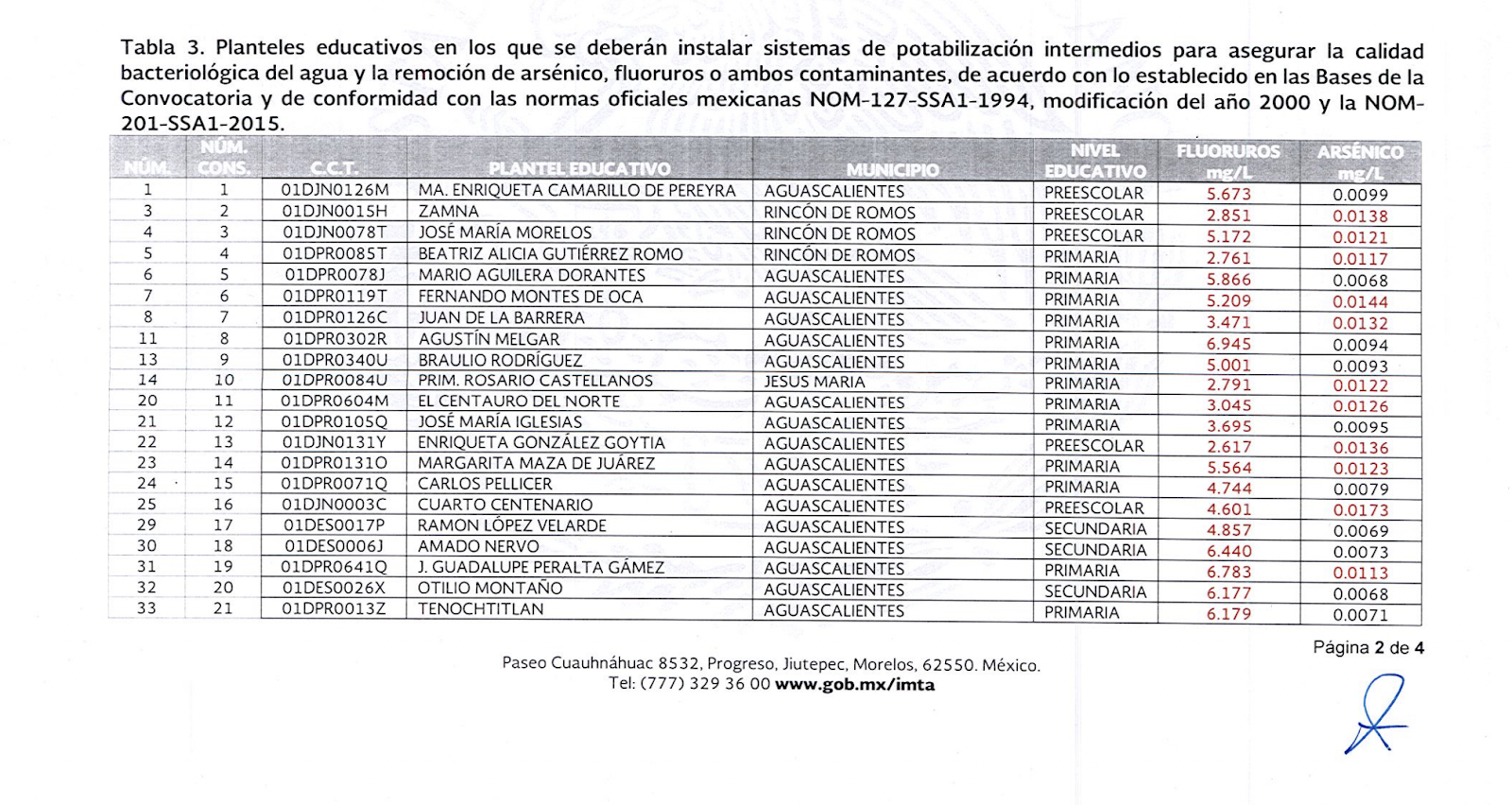 Tabla 3. Planteles educativos en los que se deberán instalar sistemas de potabilización intermedios para asegurar la calidad bacteriológica del agua y la remoción de arsénico, fluoruros o ambos contaminantes, de acuerdo con lo establecido en las Bases de la Convocatoria y de conformidad con las normas oficiales mexicanas NOM-127-SSA1-1994, modificación del año 2000 y la NOM-201-SSA1-2015.

| NÚM. | NÚM. CONS. | C.C.T. | PLANTEL EDUCATIVO | MUNICIPIO | NIVEL EDUCATIVO | FLUORUROS mg/L | ARSÉNICO mg/L |
|---|---|---|---|---|---|---|---|
| 1 | 1 | 01DJN0126M | MA. ENRIQUETA CAMARILLO DE PEREYRA | AGUASCALIENTES | PREESCOLAR | 5.673 | 0.0099 |
| 3 | 2 | 01DJN0015H | ZAMNA | RINCÓN DE ROMOS | PREESCOLAR | 2.851 | 0.0138 |
| 4 | 3 | 01DJN0078T | JOSÉ MARÍA MORELOS | RINCÓN DE ROMOS | PREESCOLAR | 5.172 | 0.0121 |
| 5 | 4 | 01DPR0085T | BEATRIZ ALICIA GUTIÉRREZ ROMO | RINCÓN DE ROMOS | PRIMARIA | 2.761 | 0.0117 |
| 6 | 5 | 01DPR0078J | MARIO AGUILERA DORANTES | AGUASCALIENTES | PRIMARIA | 5.866 | 0.0068 |
| 7 | 6 | 01DPR0119T | FERNANDO MONTES DE OCA | AGUASCALIENTES | PRIMARIA | 5.209 | 0.0144 |
| 8 | 7 | 01DPR0126C | JUAN DE LA BARRERA | AGUASCALIENTES | PRIMARIA | 3.471 | 0.0132 |
| 11 | 8 | 01DPR0302R | AGUSTÍN MELGAR | AGUASCALIENTES | PRIMARIA | 6.945 | 0.0094 |
| 13 | 9 | 01DPR0340U | BRAULIO RODRÍGUEZ | AGUASCALIENTES | PRIMARIA | 5.001 | 0.0093 |
| 14 | 10 | 01DPR0084U | PRIM. ROSARIO CASTELLANOS | JESUS MARIA | PRIMARIA | 2.791 | 0.0122 |
| 20 | 11 | 01DPR0604M | EL CENTAURO DEL NORTE | AGUASCALIENTES | PRIMARIA | 3.045 | 0.0126 |
| 21 | 12 | 01DPR0105Q | JOSÉ MARÍA IGLESIAS | AGUASCALIENTES | PRIMARIA | 3.695 | 0.0095 |
| 22 | 13 | 01DJN0131Y | ENRIQUETA GONZÁLEZ GOYTIA | AGUASCALIENTES | PREESCOLAR | 2.617 | 0.0136 |
| 23 | 14 | 01DPR0131O | MARGARITA MAZA DE JUÁREZ | AGUASCALIENTES | PRIMARIA | 5.564 | 0.0123 |
| 24 | 15 | 01DPR0071Q | CARLOS PELLICER | AGUASCALIENTES | PRIMARIA | 4.744 | 0.0079 |
| 25 | 16 | 01DJN0003C | CUARTO CENTENARIO | AGUASCALIENTES | PREESCOLAR | 4.601 | 0.0173 |
| 29 | 17 | 01DES0017P | RAMON LÓPEZ VELARDE | AGUASCALIENTES | SECUNDARIA | 4.857 | 0.0069 |
| 30 | 18 | 01DES0006J | AMADO NERVO | AGUASCALIENTES | SECUNDARIA | 6.440 | 0.0073 |
| 31 | 19 | 01DPR0641Q | J. GUADALUPE PERALTA GÁMEZ | AGUASCALIENTES | PRIMARIA | 6.783 | 0.0113 |
| 32 | 20 | 01DES0026X | OTILIO MONTAÑO | AGUASCALIENTES | SECUNDARIA | 6.177 | 0.0068 |
| 33 | 21 | 01DPR0013Z | TENOCHTITLAN | AGUASCALIENTES | PRIMARIA | 6.179 | 0.0071 |

Página 2 de 4

Paseo Cuauhnáhuac 8532, Progreso, Jiutepec, Morelos, 62550. México.
Tel: (777) 329 36 00 www.gob.mx/imta